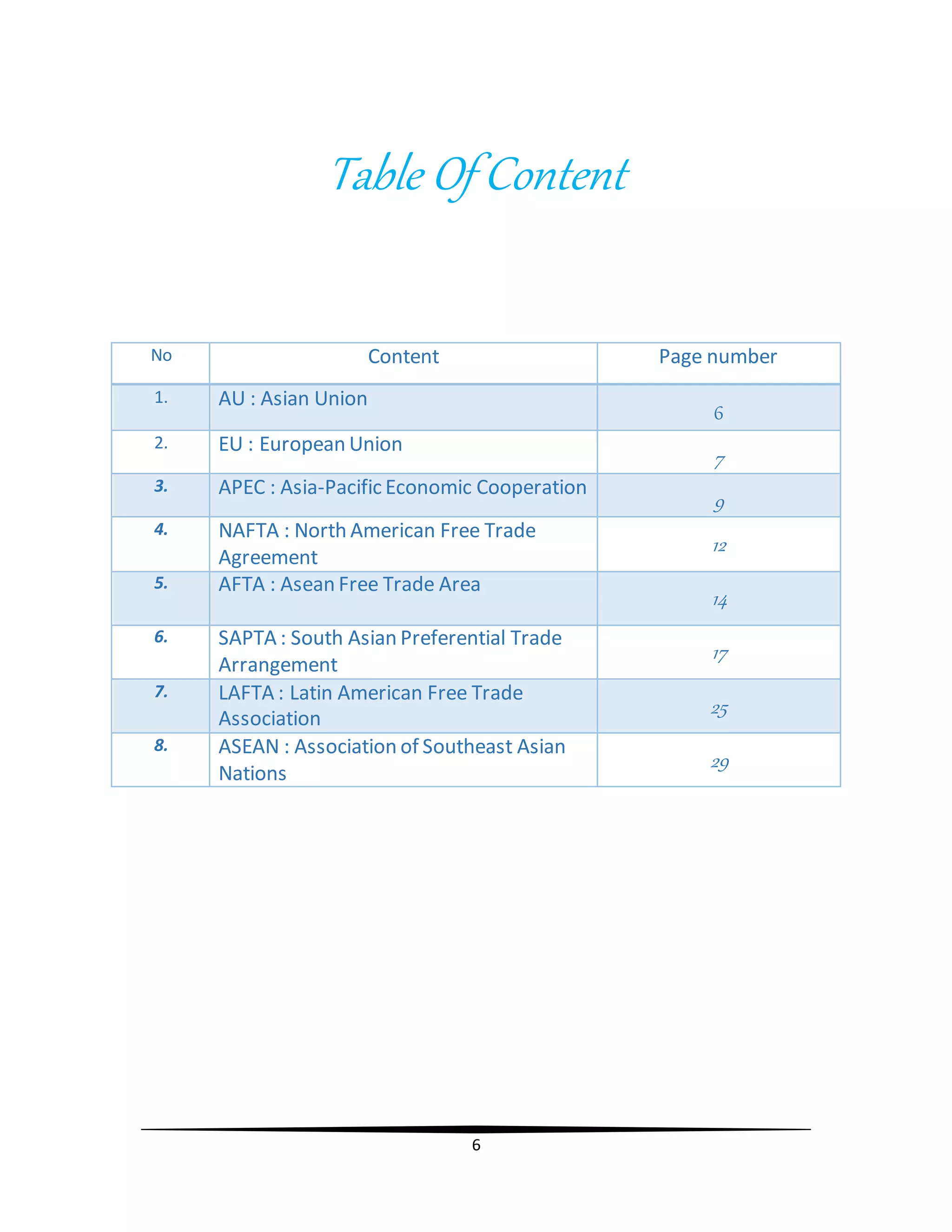 Table Of Content

| No | Content | Page number |
|---|---|---|
| 1. | AU : Asian Union | 6 |
| 2. | EU : European Union | 7 |
| 3. | APEC : Asia-Pacific Economic Cooperation | 9 |
| 4. | NAFTA : North American Free Trade Agreement | 12 |
| 5. | AFTA : Asean Free Trade Area | 14 |
| 6. | SAPTA : South Asian Preferential Trade Arrangement | 17 |
| 7. | LAFTA : Latin American Free Trade Association | 25 |
| 8. | ASEAN : Association of Southeast Asian Nations | 29 |

6